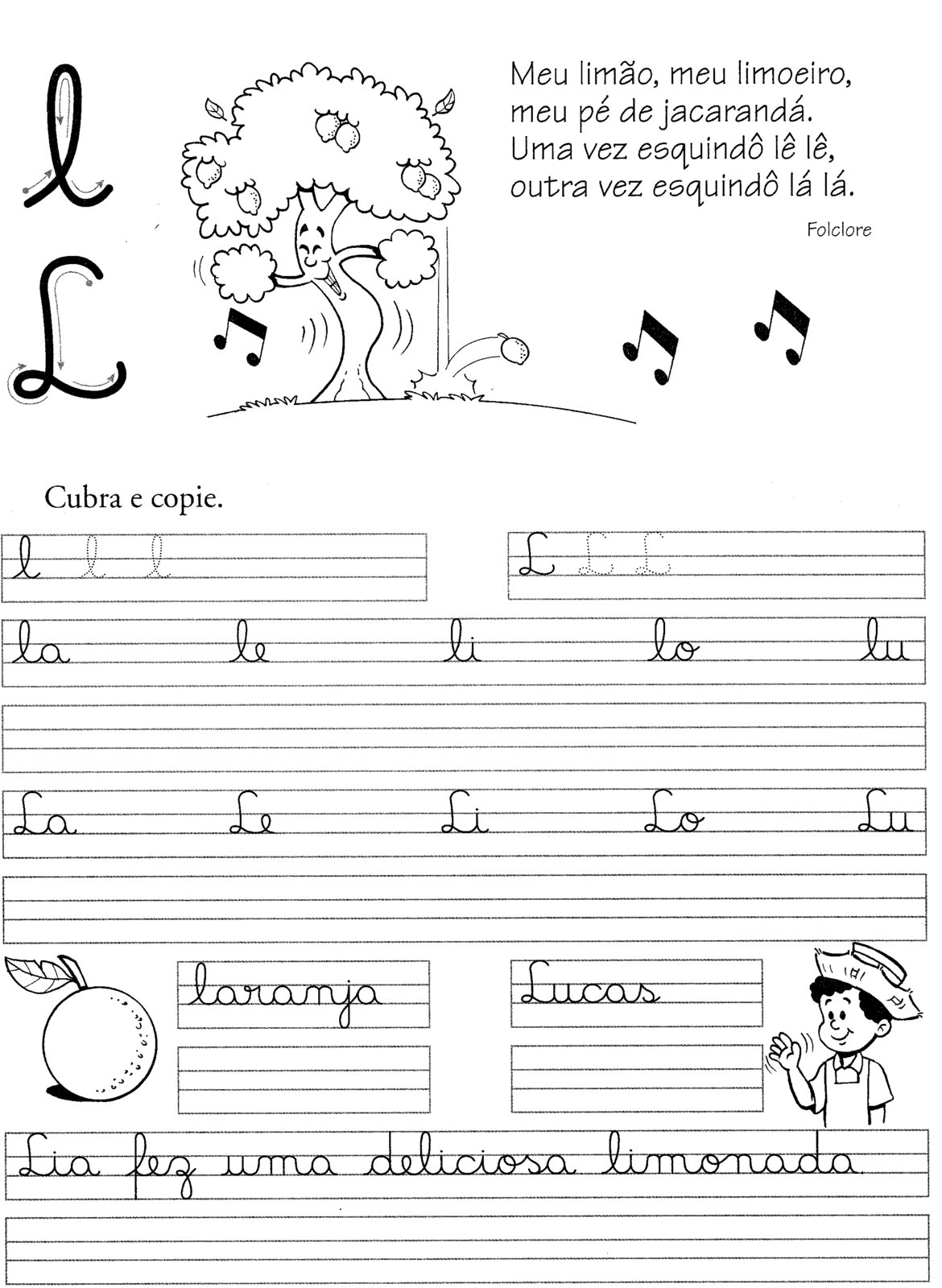 l
L

Meu limão, meu limoeiro,
meu pé de jacarandá.
Uma vez esquindô lê lê,
outra vez esquindô lá lá.

Folclore

Cubra e copie.

l l l

L L L

la le li lo lu

La Le Li Lo Lu

laranja

Lucas

Lia fez uma deliciosa limonada.